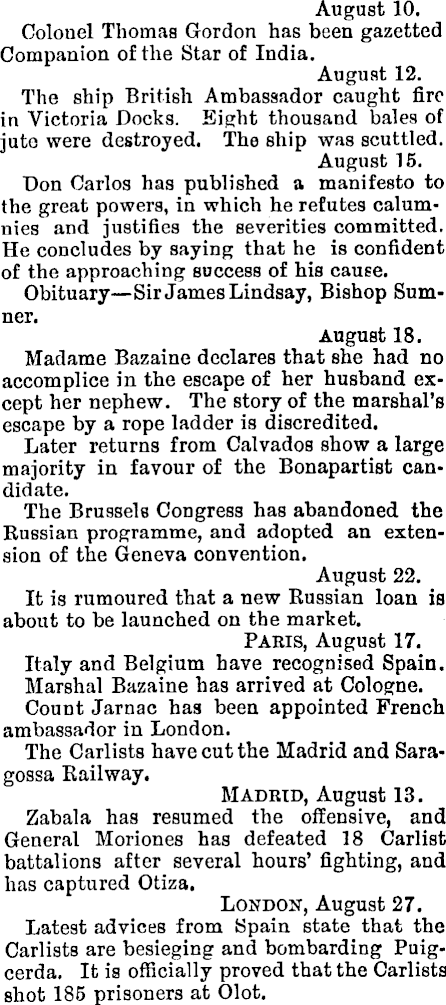 August 10.

Colonel Thomas Gordon has been gazetted Companion of the Star of India.

August 12.

The ship British Ambassador caught fire in Victoria Docks. Eight thousand bales of jute were destroyed. The ship was scuttled.

August 15.

Don Carlos has published a manifesto to the great powers, in which he refutes calumnies and justifies the severities committed. He concludes by saying that he is confident of the approaching success of his cause.

Obituary—Sir James Lindsay, Bishop Sumner.

August 18.

Madame Bazaine declares that she had no accomplice in the escape of her husband except her nephew. The story of the marshal's escape by a rope ladder is discredited.

Later returns from Calvados show a large majority in favour of the Bonapartist candidate.

The Brussels Congress has abandoned the Russian programme, and adopted an extension of the Geneva convention.

August 22.

It is rumoured that a new Russian loan is about to be launched on the market.

PARIS, August 17.

Italy and Belgium have recognised Spain.

Marshal Bazaine has arrived at Cologne.

Count Jarnac has been appointed French ambassador in London.

The Carlists have cut the Madrid and Saragossa Railway.

MADRID, August 13.

Zabala has resumed the offensive, and General Moriones has defeated 18 Carlist battalions after several hours' fighting, and has captured Otiza.

LONDON, August 27.

Latest advices from Spain state that the Carlists are besieging and bombarding Puigcerda. It is officially proved that the Carlists shot 185 prisoners at Olot.